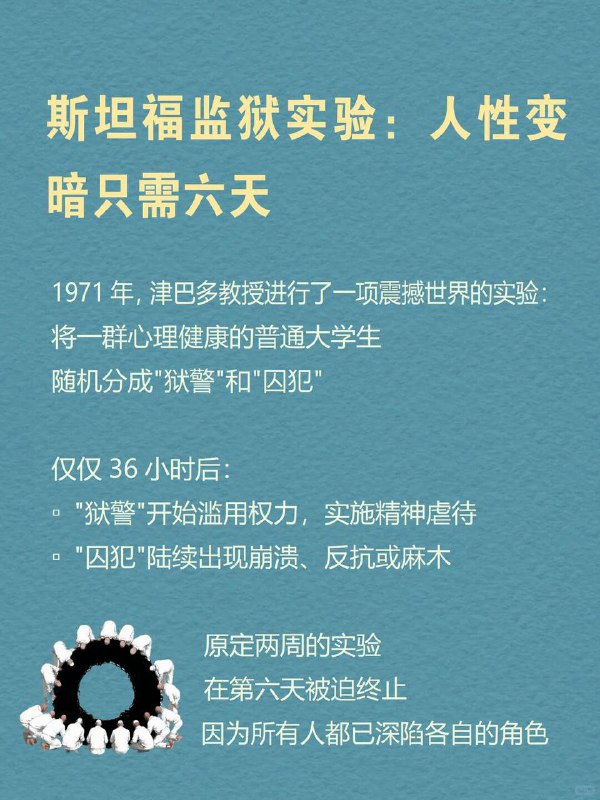 斯坦福监狱实验：人性变暗只需六天

1971 年, 津巴多教授进行了一项震撼世界的实验:
将一群心理健康的普通大学生
随机分成"狱警"和"囚犯"

仅仅 36 小时后:
▫ "狱警"开始滥用权力，实施精神虐待
▫ "囚犯"陆续出现崩溃、反抗或麻木

原定两周的实验
在第六天被迫终止
因为所有人都已深陷各自的角色